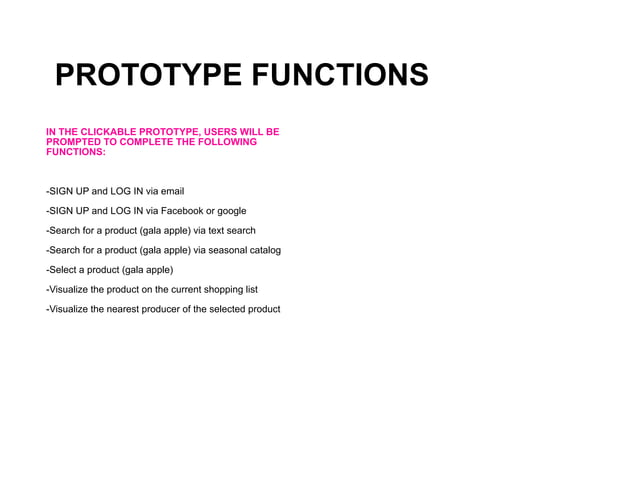 PROTOTYPE FUNCTIONS

IN THE CLICKABLE PROTOTYPE, USERS WILL BE PROMPTED TO COMPLETE THE FOLLOWING FUNCTIONS:

-SIGN UP and LOG IN via email

-SIGN UP and LOG IN via Facebook or google

-Search for a product (gala apple) via text search

-Search for a product (gala apple) via seasonal catalog

-Select a product (gala apple)

-Visualize the product on the current shopping list

-Visualize the nearest producer of the selected product